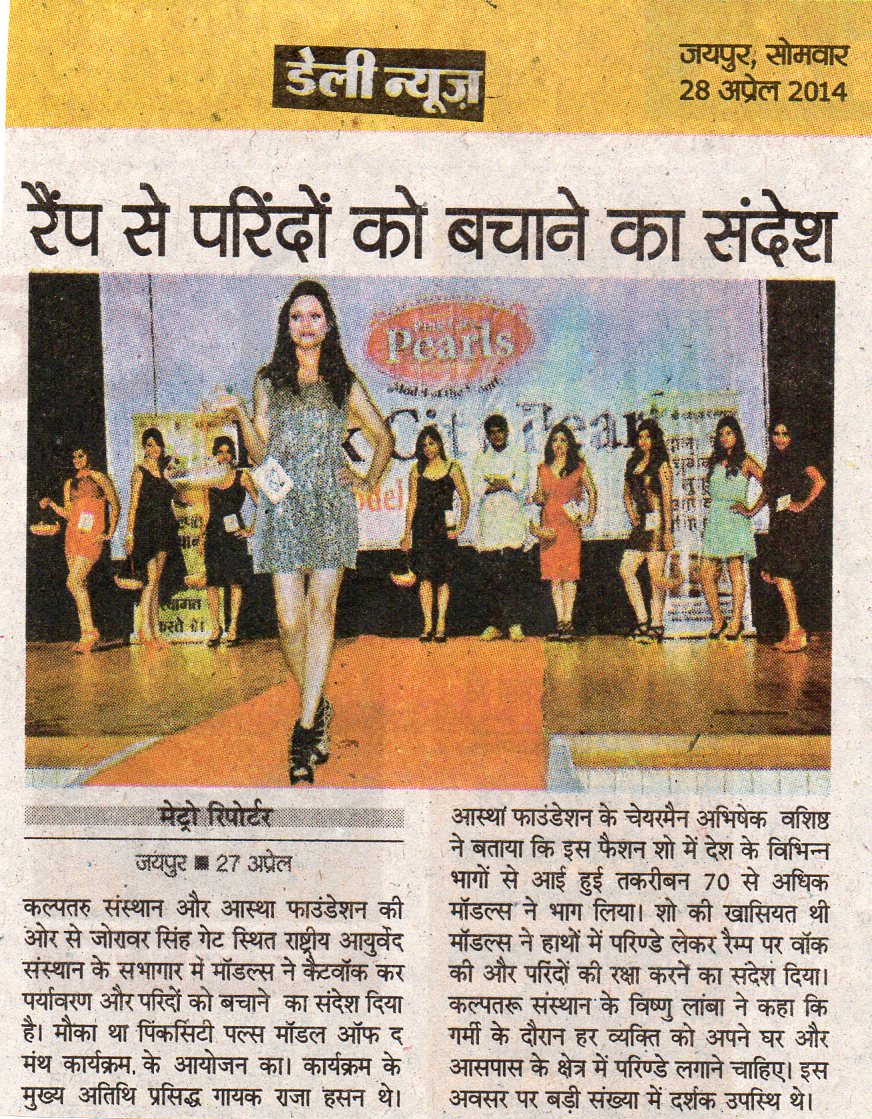 डेली न्यूज़

जयपुर, सोमवार
28 अप्रेल 2014

रैंप से परिंदों को बचाने का संदेश

Pearls

मेट्रो रिपोर्टर

जयपुर ■ 27 अप्रेल

कल्पतरु संस्थान और आस्था फाउंडेशन की ओर से जोरावर सिंह गेट स्थित राष्ट्रीय आयुर्वेद संस्थान के सभागार में मॉडल्स ने कैटवॉक कर पर्यावरण और परिंदों को बचाने का संदेश दिया है। मौका था पिंकसिटी पर्ल्स मॉडल ऑफ द मंथ कार्यक्रम. के आयोजन का। कार्यक्रम के मुख्य अतिथि प्रसिद्ध गायक राजा हसन थे।

आस्था फाउंडेशन के चेयरमैन अभिषेक वशिष्ठ ने बताया कि इस फैशन शो में देश के विभिन्न भागों से आई हुई तकरीबन 70 से अधिक मॉडल्स ने भाग लिया। शो की खासियत थी मॉडल्स ने हाथों में परिण्डे लेकर रैम्प पर वॉक की और परिंदों की रक्षा करने का संदेश दिया। कल्पतरू संस्थान के विष्णु लांबा ने कहा कि गर्मी के दौरान हर व्यक्ति को अपने घर और आसपास के क्षेत्र में परिण्डे लगाने चाहिए। इस अवसर पर बड़ी संख्या में दर्शक उपस्थि थे।